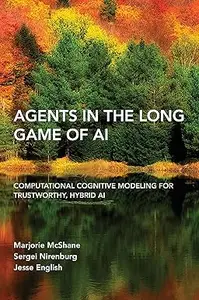 AGENTS IN THE LONG GAME OF AI

COMPUTATIONAL COGNITIVE MODELING FOR TRUSTWORTHY, HYBRID AI

Marjorie McShane
Sergei Nirenburg
Jesse English